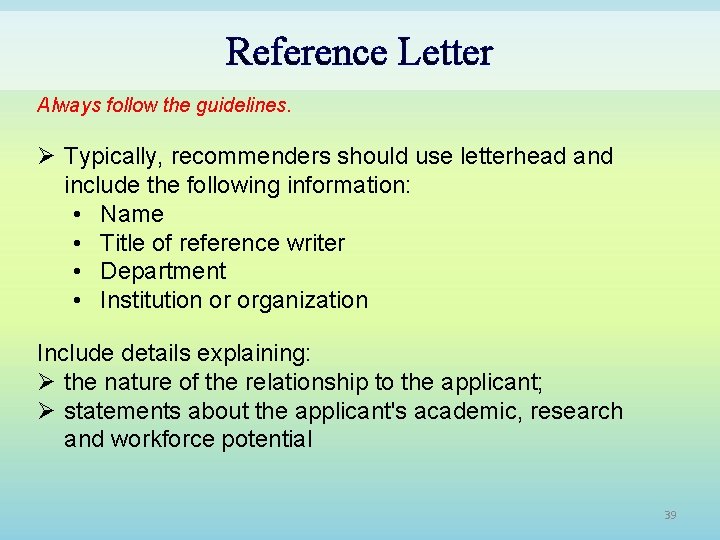 Reference Letter

Always follow the guidelines.

➢ Typically, recommenders should use letterhead and include the following information:
• Name
• Title of reference writer
• Department
• Institution or organization

Include details explaining:
➢ the nature of the relationship to the applicant;
➢ statements about the applicant's academic, research and workforce potential

39